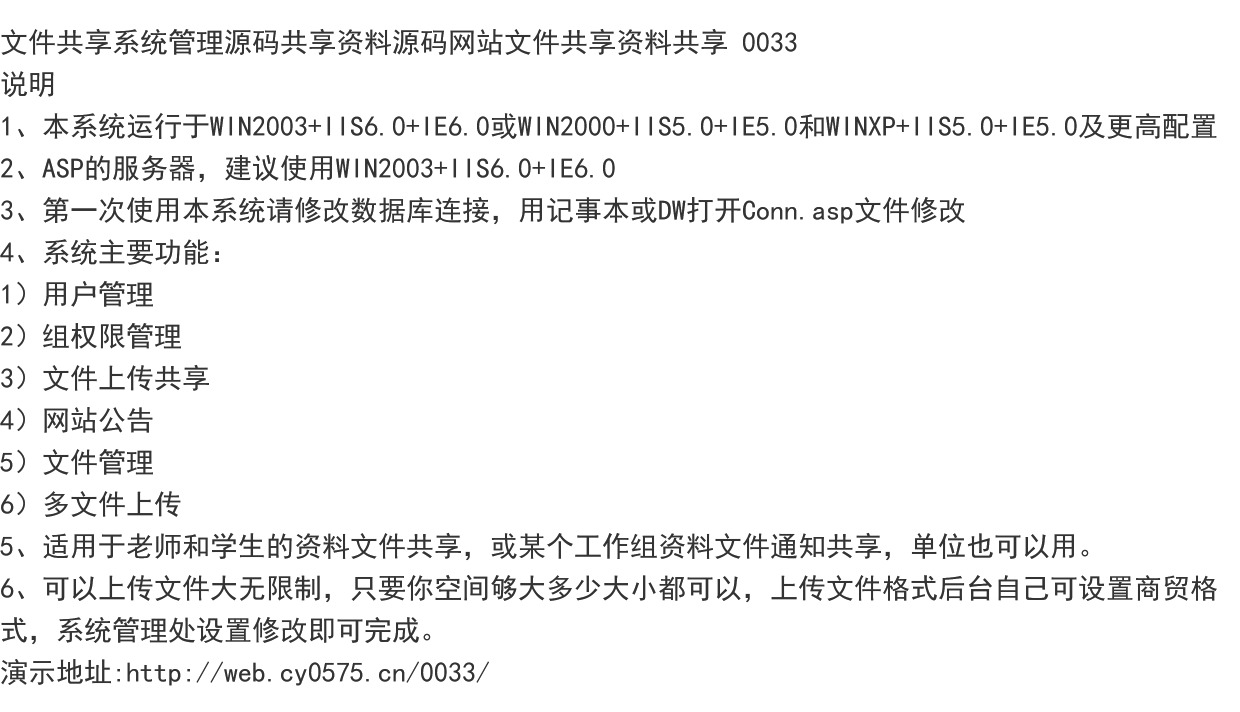 文件共享系统管理源码共享资料源码网站文件共享资料共享 0033
说明
1、本系统运行于WIN2003+IIS6.0+IE6.0或WIN2000+IIS5.0+IE5.0和WINXP+IIS5.0+IE5.0及更高配置
2、ASP的服务器，建议使用WIN2003+IIS6.0+IE6.0
3、第一次使用本系统请修改数据库连接，用记事本或DW打开Conn.asp文件修改
4、系统主要功能：
1）用户管理
2）组权限管理
3）文件上传共享
4）网站公告
5）文件管理
6）多文件上传
5、适用于老师和学生的资料文件共享，或某个工作组资料文件通知共享，单位也可以用。
6、可以上传文件大无限制，只要你空间够大多少大小都可以，上传文件格式后台自己可设置商贸格式，系统管理处设置修改即可完成。
演示地址:http://web.cy0575.cn/0033/